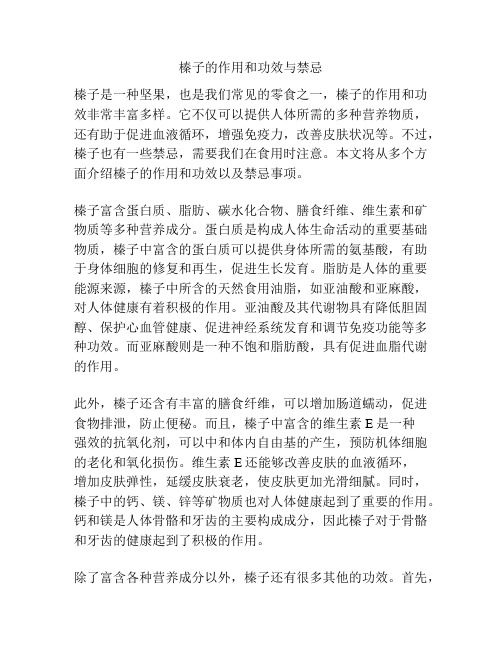 榛子的作用和功效与禁忌

榛子是一种坚果，也是我们常见的零食之一，榛子的作用和功效非常丰富多样。它不仅可以提供人体所需的多种营养物质，还有助于促进血液循环，增强免疫力，改善皮肤状况等。不过，榛子也有一些禁忌，需要我们在食用时注意。本文将从多个方面介绍榛子的作用和功效以及禁忌事项。

榛子富含蛋白质、脂肪、碳水化合物、膳食纤维、维生素和矿物质等多种营养成分。蛋白质是构成人体生命活动的重要基础物质，榛子中富含的蛋白质可以提供身体所需的氨基酸，有助于身体细胞的修复和再生，促进生长发育。脂肪是人体的重要能源来源，榛子中所含的天然食用油脂，如亚油酸和亚麻酸，对人体健康有着积极的作用。亚油酸及其代谢物具有降低胆固醇、保护心血管健康、促进神经系统发育和调节免疫功能等多种功效。而亚麻酸则是一种不饱和脂肪酸，具有促进血脂代谢的作用。

此外，榛子还含有丰富的膳食纤维，可以增加肠道蠕动，促进食物排泄，防止便秘。而且，榛子中富含的维生素 E 是一种强效的抗氧化剂，可以中和体内自由基的产生，预防机体细胞的老化和氧化损伤。维生素 E 还能够改善皮肤的血液循环，增加皮肤弹性，延缓皮肤衰老，使皮肤更加光滑细腻。同时，榛子中的钙、镁、锌等矿物质也对人体健康起到了重要的作用。钙和镁是人体骨骼和牙齿的主要构成成分，因此榛子对于骨骼和牙齿的健康起到了积极的作用。

除了富含各种营养成分以外，榛子还有很多其他的功效。首先，